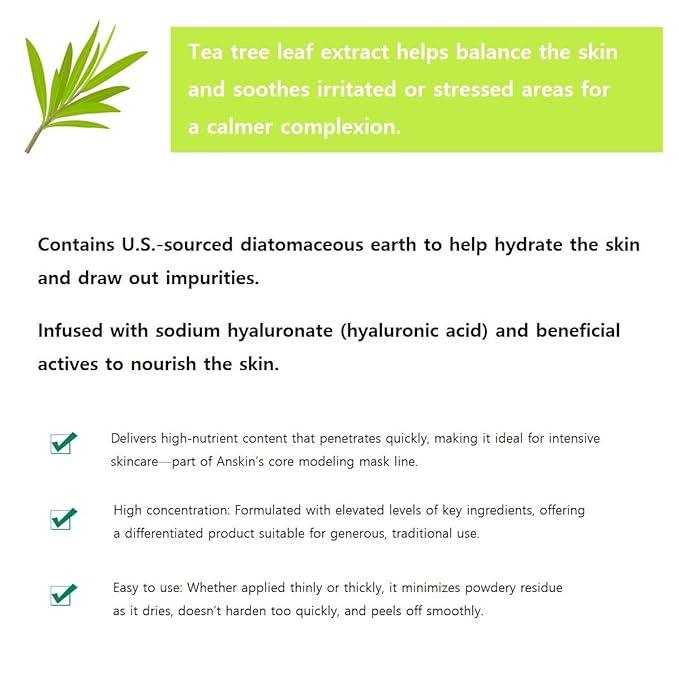 Tea tree leaf extract helps balance the skin and soothes irritated or stressed areas for a calmer complexion.

Contains U.S.-sourced diatomaceous earth to help hydrate the skin and draw out impurities.

Infused with sodium hyaluronate (hyaluronic acid) and beneficial actives to nourish the skin.

Delivers high-nutrient content that penetrates quickly, making it ideal for intensive skincare—part of Anskin's core modeling mask line.

High concentration: Formulated with elevated levels of key ingredients, offering a differentiated product suitable for generous, traditional use.

Easy to use: Whether applied thinly or thickly, it minimizes powdery residue as it dries, doesn't harden too quickly, and peels off smoothly.